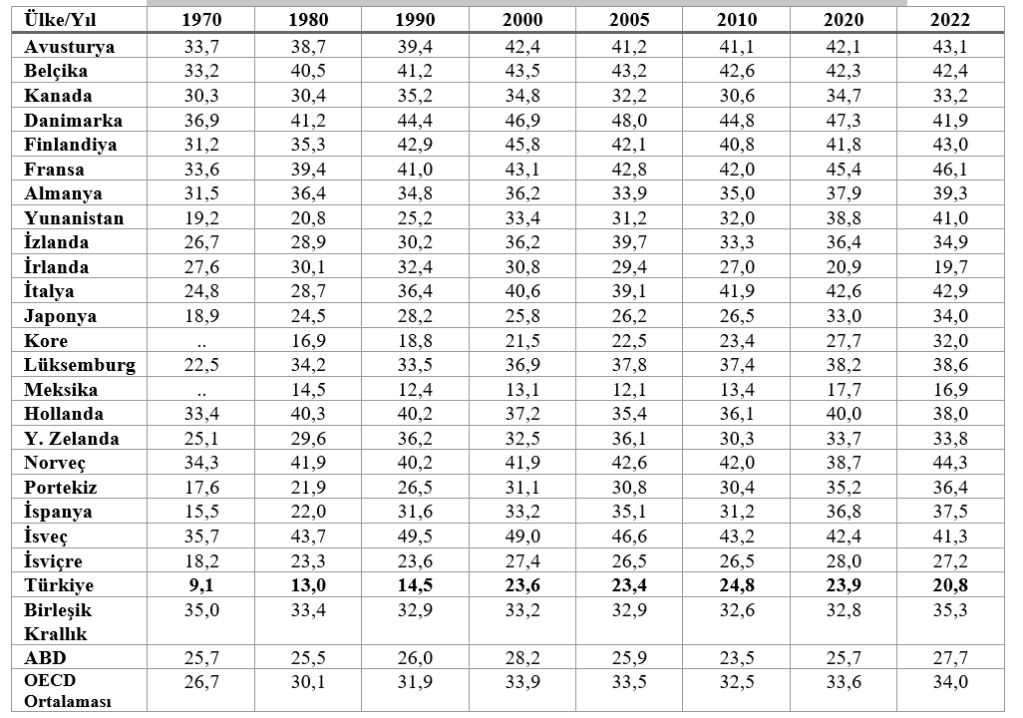 | Ülke/Yıl | 1970 | 1980 | 1990 | 2000 | 2005 | 2010 | 2020 | 2022 |
|---|---|---|---|---|---|---|---|---|
| Avusturya | 33,7 | 38,7 | 39,4 | 42,4 | 41,2 | 41,1 | 42,1 | 43,1 |
| Belçika | 33,2 | 40,5 | 41,2 | 43,5 | 43,2 | 42,6 | 42,3 | 42,4 |
| Kanada | 30,3 | 30,4 | 35,2 | 34,8 | 32,2 | 30,6 | 34,7 | 33,2 |
| Danimarka | 36,9 | 41,2 | 44,4 | 46,9 | 48,0 | 44,8 | 47,3 | 41,9 |
| Finlandiya | 31,2 | 35,3 | 42,9 | 45,8 | 42,1 | 40,8 | 41,8 | 43,0 |
| Fransa | 33,6 | 39,4 | 41,0 | 43,1 | 42,8 | 42,0 | 45,4 | 46,1 |
| Almanya | 31,5 | 36,4 | 34,8 | 36,2 | 33,9 | 35,0 | 37,9 | 39,3 |
| Yunanistan | 19,2 | 20,8 | 25,2 | 33,4 | 31,2 | 32,0 | 38,8 | 41,0 |
| İzlanda | 26,7 | 28,9 | 30,2 | 36,2 | 39,7 | 33,3 | 36,4 | 34,9 |
| İrlanda | 27,6 | 30,1 | 32,4 | 30,8 | 29,4 | 27,0 | 20,9 | 19,7 |
| İtalya | 24,8 | 28,7 | 36,4 | 40,6 | 39,1 | 41,9 | 42,6 | 42,9 |
| Japonya | 18,9 | 24,5 | 28,2 | 25,8 | 26,2 | 26,5 | 33,0 | 34,0 |
| Kore | .. | 16,9 | 18,8 | 21,5 | 22,5 | 23,4 | 27,7 | 32,0 |
| Lüksemburg | 22,5 | 34,2 | 33,5 | 36,9 | 37,8 | 37,4 | 38,2 | 38,6 |
| Meksika | .. | 14,5 | 12,4 | 13,1 | 12,1 | 13,4 | 17,7 | 16,9 |
| Hollanda | 33,4 | 40,3 | 40,2 | 37,2 | 35,4 | 36,1 | 40,0 | 38,0 |
| Y. Zelanda | 25,1 | 29,6 | 36,2 | 32,5 | 36,1 | 30,3 | 33,7 | 33,8 |
| Norveç | 34,3 | 41,9 | 40,2 | 41,9 | 42,6 | 42,0 | 38,7 | 44,3 |
| Portekiz | 17,6 | 21,9 | 26,5 | 31,1 | 30,8 | 30,4 | 35,2 | 36,4 |
| İspanya | 15,5 | 22,0 | 31,6 | 33,2 | 35,1 | 31,2 | 36,8 | 37,5 |
| İsveç | 35,7 | 43,7 | 49,5 | 49,0 | 46,6 | 43,2 | 42,4 | 41,3 |
| İsviçre | 18,2 | 23,3 | 23,6 | 27,4 | 26,5 | 26,5 | 28,0 | 27,2 |
| Türkiye | 9,1 | 13,0 | 14,5 | 23,6 | 23,4 | 24,8 | 23,9 | 20,8 |
| Birleşik Krallık | 35,0 | 33,4 | 32,9 | 33,2 | 32,9 | 32,6 | 32,8 | 35,3 |
| ABD | 25,7 | 25,5 | 26,0 | 28,2 | 25,9 | 23,5 | 25,7 | 27,7 |
| OECD Ortalaması | 26,7 | 30,1 | 31,9 | 33,9 | 33,5 | 32,5 | 33,6 | 34,0 |